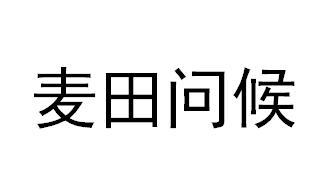 麦田问候